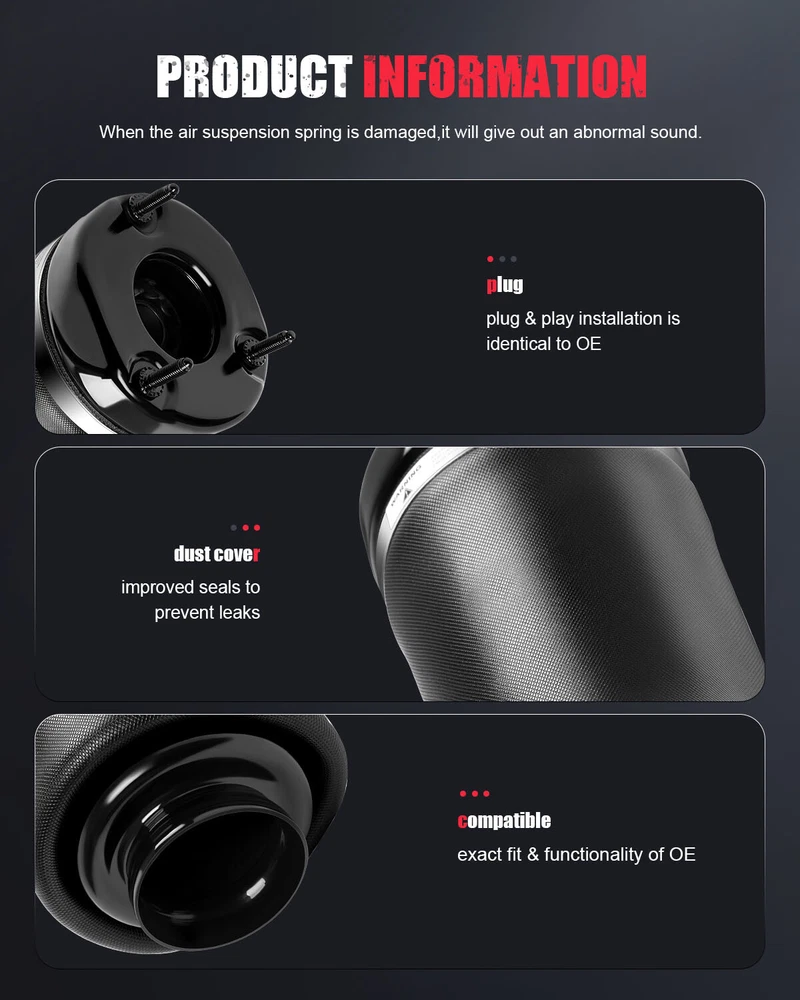 PRODUCT INFORMATION

When the air suspension spring is damaged,it will give out an abnormal sound.

plug

plug & play installation is identical to OE

dust cover

improved seals to prevent leaks

compatible

exact fit & functionality of OE